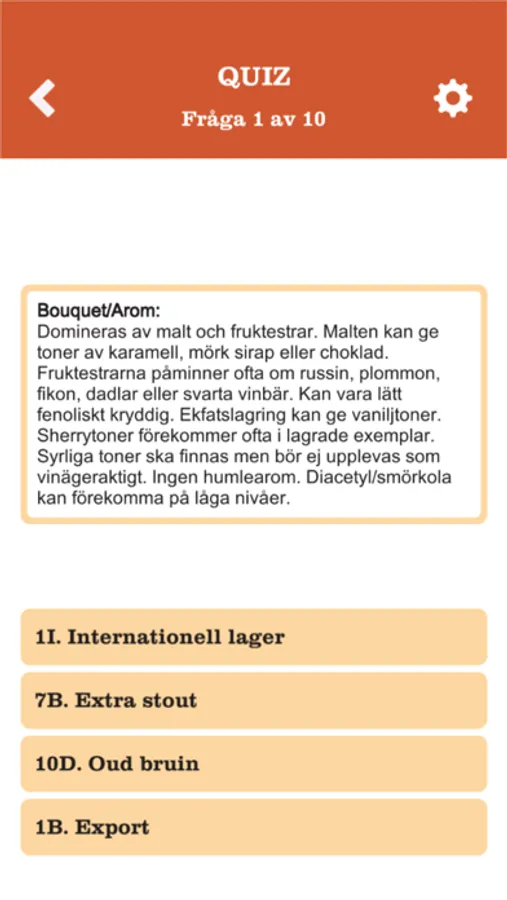 QUIZ
Fråga 1 av 10

Bouquet/Arom:
Domineras av malt och fruktestrar. Malten kan ge toner av karamell, mörk sirap eller choklad. Fruktestrarna påminner ofta om russin, plommon, fikon, dadlar eller svarta vinbär. Kan vara lätt fenoliskt kryddig. Ekfatslagring kan ge vaniljtoner. Sherrytoner förekommer ofta i lagrade exemplar. Syrliga toner ska finnas men bör ej upplevas som vinägeraktigt. Ingen humlearom. Diacetyl/smörkola kan förekomma på låga nivåer.

1I. Internationell lager

7B. Extra stout

10D. Oud bruin

1B. Export